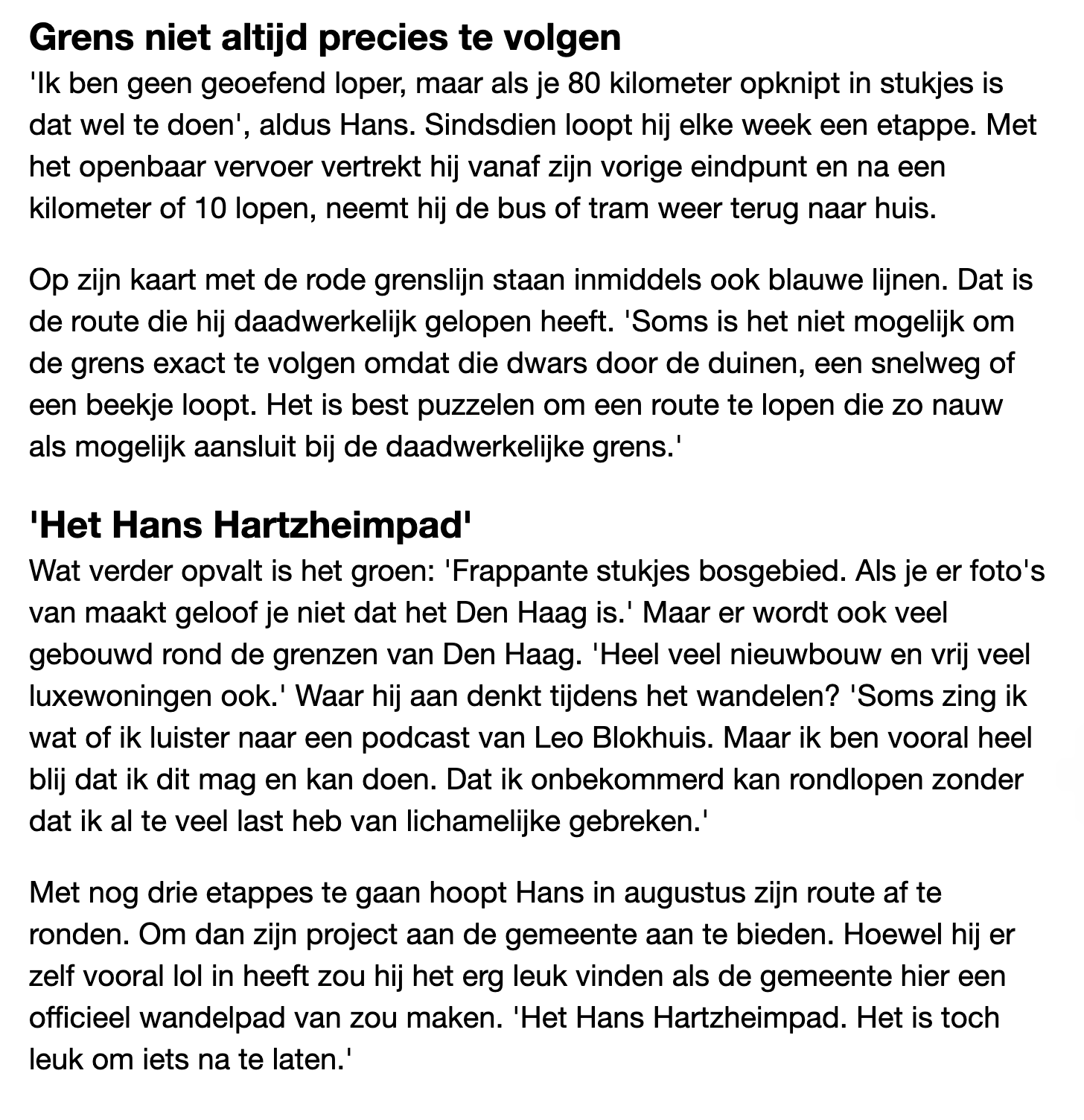 Grens niet altijd precies te volgen

'Ik ben geen geoefend loper, maar als je 80 kilometer opknipt in stukjes is dat wel te doen', aldus Hans. Sindsdien loopt hij elke week een etappe. Met het openbaar vervoer vertrekt hij vanaf zijn vorige eindpunt en na een kilometer of 10 lopen, neemt hij de bus of tram weer terug naar huis.

Op zijn kaart met de rode grenslijn staan inmiddels ook blauwe lijnen. Dat is de route die hij daadwerkelijk gelopen heeft. 'Soms is het niet mogelijk om de grens exact te volgen omdat die dwars door de duinen, een snelweg of een beekje loopt. Het is best puzzelen om een route te lopen die zo nauw als mogelijk aansluit bij de daadwerkelijke grens.'

'Het Hans Hartzheimpad'

Wat verder opvalt is het groen: 'Frappante stukjes bosgebied. Als je er foto's van maakt geloof je niet dat het Den Haag is.' Maar er wordt ook veel gebouwd rond de grenzen van Den Haag. 'Heel veel nieuwbouw en vrij veel luxewoningen ook.' Waar hij aan denkt tijdens het wandelen? 'Soms zing ik wat of ik luister naar een podcast van Leo Blokhuis. Maar ik ben vooral heel blij dat ik dit mag en kan doen. Dat ik onbekommerd kan rondlopen zonder dat ik al te veel last heb van lichamelijke gebreken.'

Met nog drie etappes te gaan hoopt Hans in augustus zijn route af te ronden. Om dan zijn project aan de gemeente aan te bieden. Hoewel hij er zelf vooral lol in heeft zou hij het erg leuk vinden als de gemeente hier een officieel wandelpad van zou maken. 'Het Hans Hartzheimpad. Het is toch leuk om iets na te laten.'